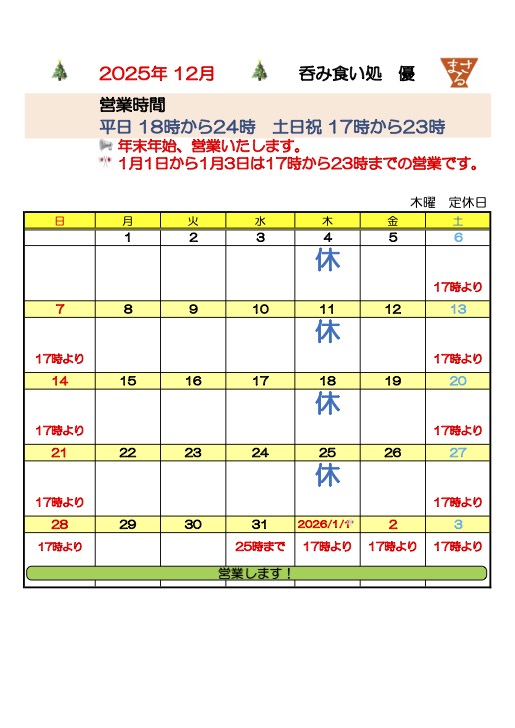 2025年 12月　呑み食い処　優

まさる

営業時間
平日 18時から24時　土日祝 17時から23時
年末年始、営業いたします。
1月1日から1月3日は17時から23時までの営業です。

木曜　定休日

| 日 | 月 | 火 | 水 | 木 | 金 | 土 |
|---|---|---|---|---|---|---|
| | 1 | 2 | 3 | 4 | 5 | 6 |
| | | | | 休 | | 17時より |
| 7 | 8 | 9 | 10 | 11 | 12 | 13 |
| 17時より | | | | 休 | | 17時より |
| 14 | 15 | 16 | 17 | 18 | 19 | 20 |
| 17時より | | | | 休 | | 17時より |
| 21 | 22 | 23 | 24 | 25 | 26 | 27 |
| 17時より | | | | 休 | | 17時より |
| 28 | 29 | 30 | 31 | 2026/1/1 | 2 | 3 |
| 17時より | | | 25時まで | 17時より | 17時より | 17時より |

営業します！